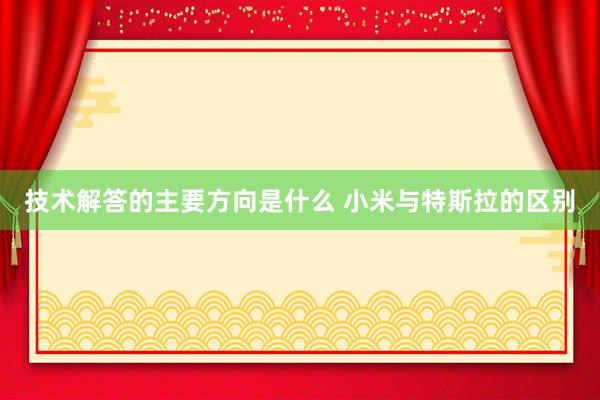 技术解答的主要方向是什么 小米与特斯拉的区别